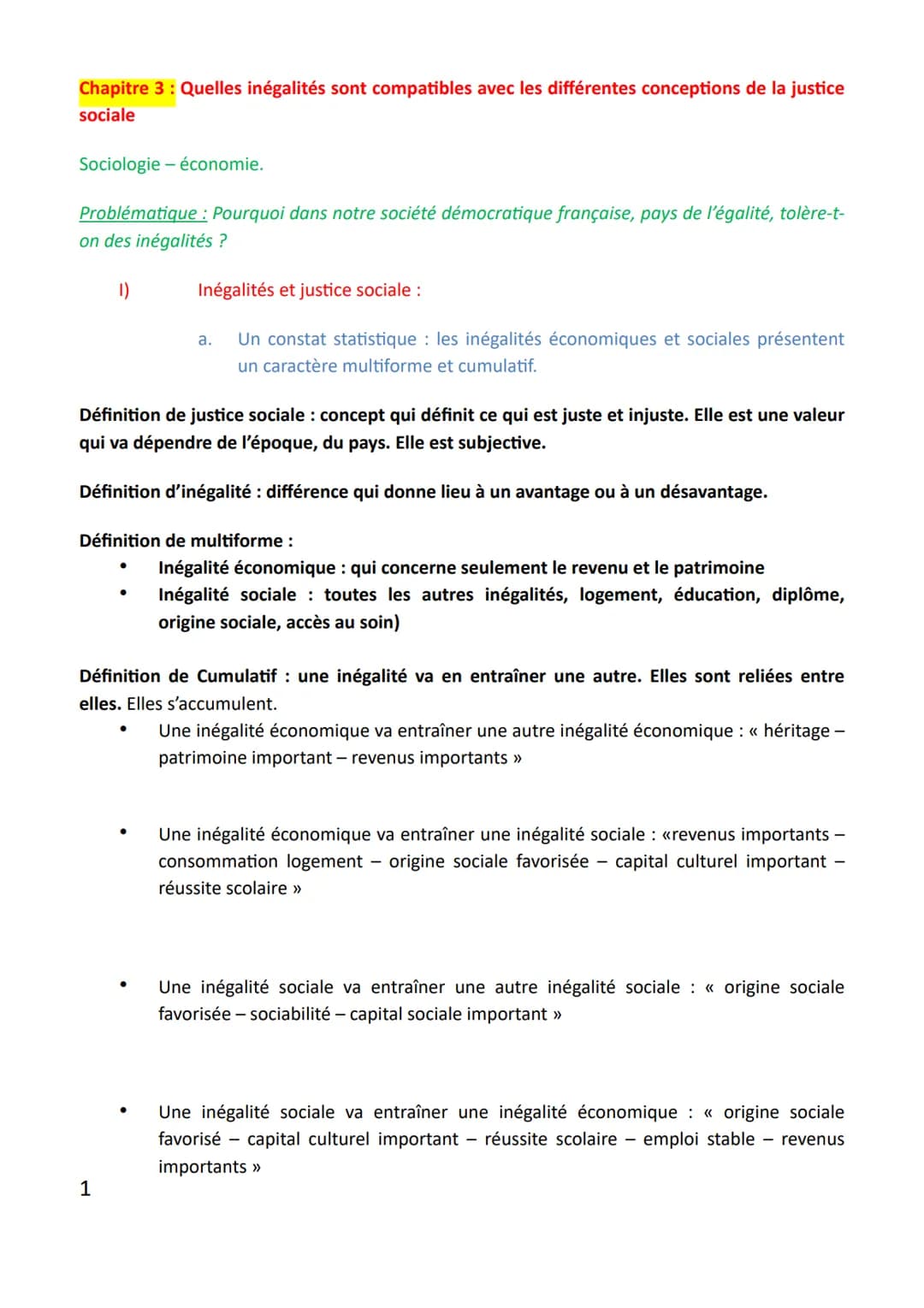 Chapitre 3 : Quelles inégalités sont compatibles avec les différentes conceptions de la justice sociale

Sociologie – économie.

Problématique : Pourquoi dans notre société démocratique française, pays de l'égalité, tolère-t-on des inégalités ?

I) Inégalités et justice sociale :

a. Un constat statistique : les inégalités économiques et sociales présentent un caractère multiforme et cumulatif.

Définition de justice sociale : concept qui définit ce qui est juste et injuste. Elle est une valeur qui va dépendre de l'époque, du pays. Elle est subjective.

Définition d'inégalité : différence qui donne lieu à un avantage ou à un désavantage.

Définition de multiforme :
• Inégalité économique : qui concerne seulement le revenu et le patrimoine
• Inégalité sociale : toutes les autres inégalités, logement, éducation, diplôme, origine sociale, accès au soin)

Définition de Cumulatif : une inégalité va en entraîner une autre. Elles sont reliées entre elles. Elles s'accumulent.
• Une inégalité économique va entraîner une autre inégalité économique : « héritage – patrimoine important – revenus importants »

• Une inégalité économique va entraîner une inégalité sociale : «revenus importants – consommation logement – origine sociale favorisée – capital culturel important – réussite scolaire »

• Une inégalité sociale va entraîner une autre inégalité sociale : « origine sociale favorisée – sociabilité – capital sociale important »

• Une inégalité sociale va entraîner une inégalité économique : « origine sociale favorisé – capital culturel important – réussite scolaire – emploi stable – revenus importants »

1